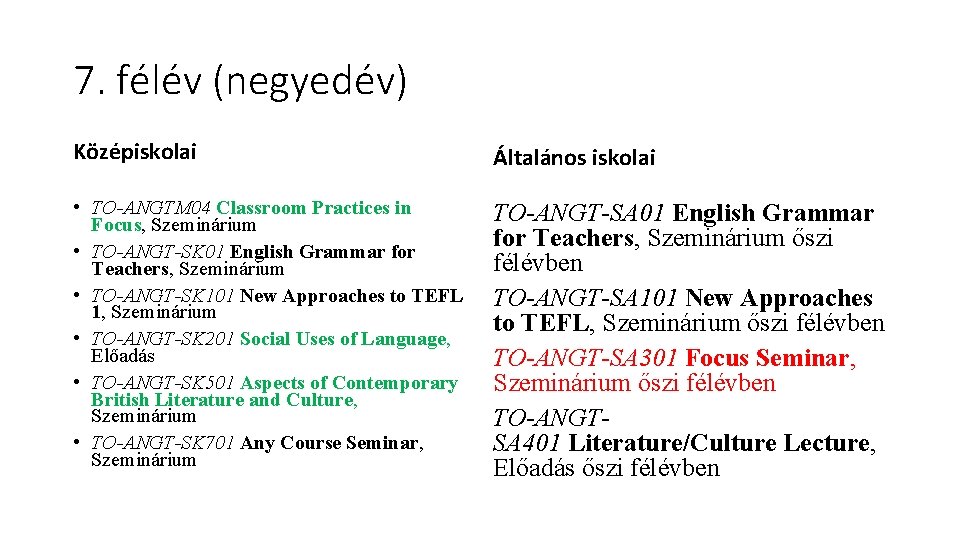 7. félév (negyedév)

Középiskolai

• TO-ANGTM04 Classroom Practices in Focus, Szeminárium
• TO-ANGT-SK01 English Grammar for Teachers, Szeminárium
• TO-ANGT-SK101 New Approaches to TEFL 1, Szeminárium
• TO-ANGT-SK201 Social Uses of Language, Előadás
• TO-ANGT-SK501 Aspects of Contemporary British Literature and Culture, Szeminárium
• TO-ANGT-SK701 Any Course Seminar, Szeminárium

Általános iskolai

TO-ANGT-SA01 English Grammar for Teachers, Szeminárium őszi félévben

TO-ANGT-SA101 New Approaches to TEFL, Szeminárium őszi félévben

TO-ANGT-SA301 Focus Seminar, Szeminárium őszi félévben

TO-ANGT-SA401 Literature/Culture Lecture, Előadás őszi félévben